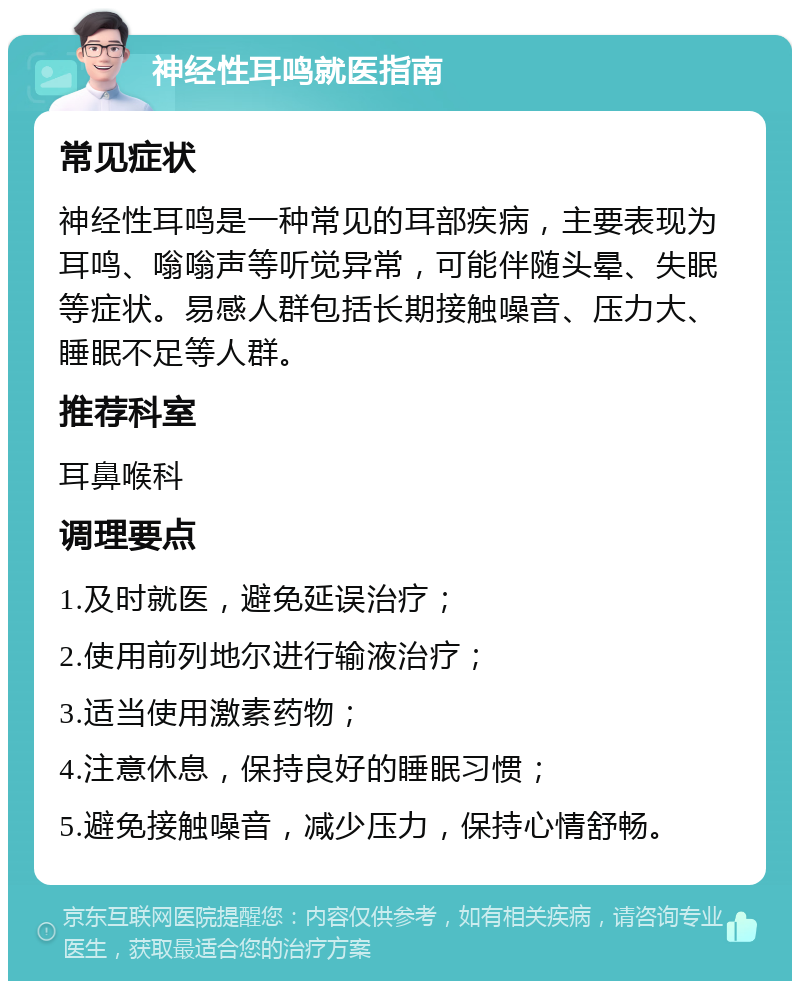 神经性耳鸣就医指南

常见症状

神经性耳鸣是一种常见的耳部疾病，主要表现为耳鸣、嗡嗡声等听觉异常，可能伴随头晕、失眠等症状。易感人群包括长期接触噪音、压力大、睡眠不足等人群。

推荐科室

耳鼻喉科

调理要点

1.及时就医，避免延误治疗；

2.使用前列地尔进行输液治疗；

3.适当使用激素药物；

4.注意休息，保持良好的睡眠习惯；

5.避免接触噪音，减少压力，保持心情舒畅。

京东互联网医院提醒您：内容仅供参考，如有相关疾病，请咨询专业医生，获取最适合您的治疗方案